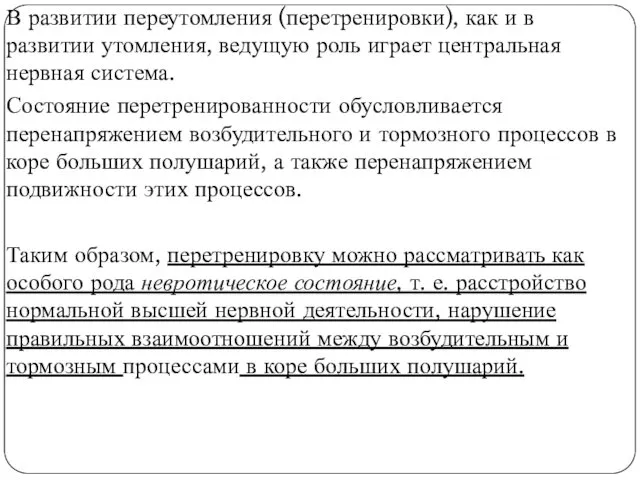 В развитии переутомления (перетренировки), как и в развитии утомления, ведущую роль играет центральная нервная система.

Состояние перетренированности обусловливается перенапряжением возбудительного и тормозного процессов в коре больших полушарий, а также перенапряжением подвижности этих процессов.

Таким образом, перетренировку можно рассматривать как особого рода невротическое состояние, т. е. расстройство нормальной высшей нервной деятельности, нарушение правильных взаимоотношений между возбудительным и тормозным процессами в коре больших полушарий.